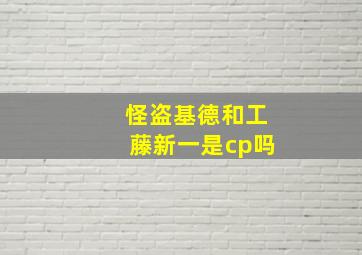 怪盗基德和工藤新一是cp吗